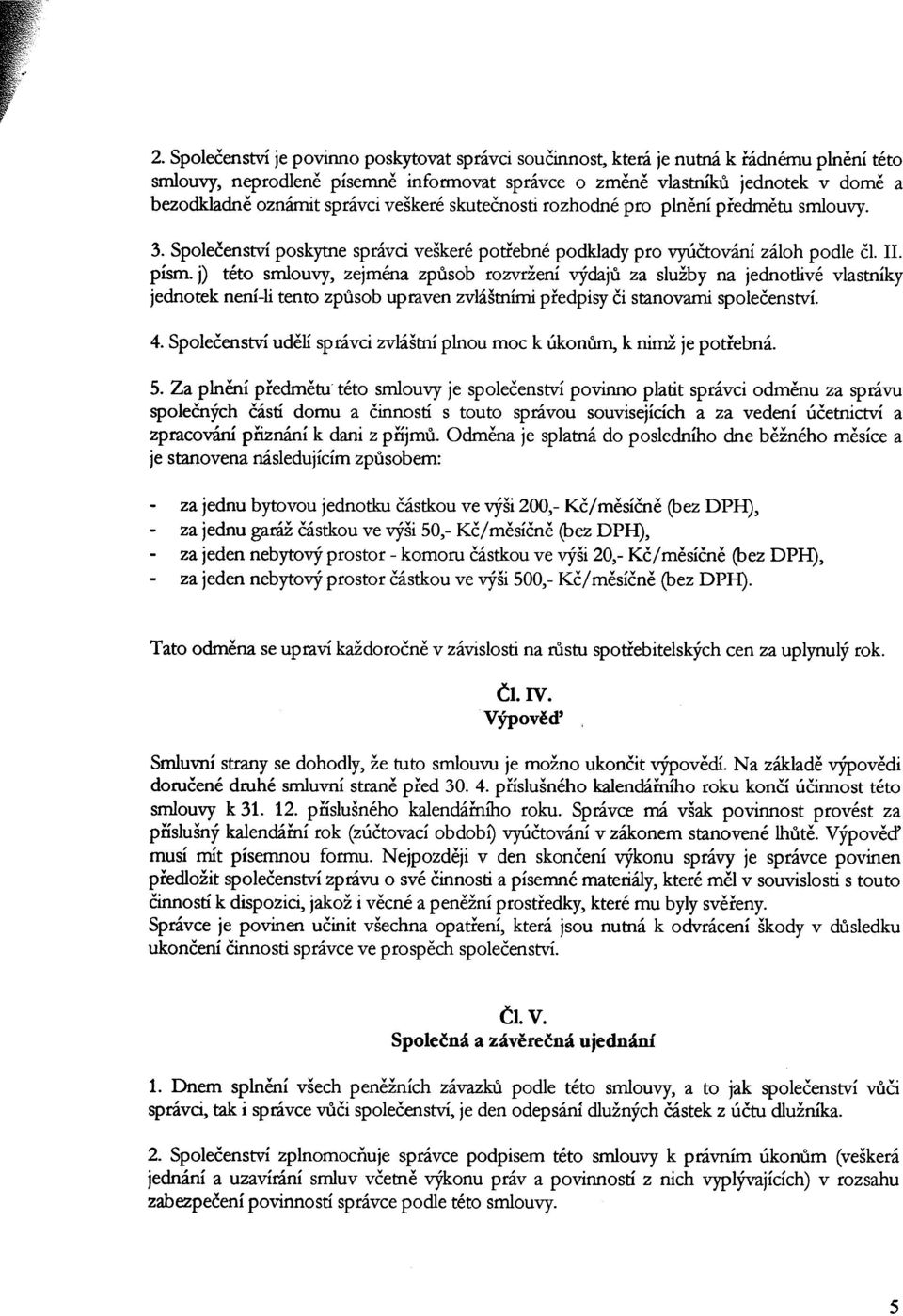 2. Společenství je povinno poskytovat správci součinnost, která je nutná k řádnému plnění této smlouvy, neprodleně písemně informovat správce o změně vlastníků jednotek v domě a bezodkladně oznámit správci veškeré skutečnosti rozhodné pro plnění předmětu smlouvy.

3. Společenství poskytne správci veškeré potřebné podklady pro vyúčtování záloh podle čl. II. písm. j) této smlouvy, zejména způsob rozvržení výdajů za služby na jednotlivé vlastníky jednotek není-li tento způsob upraven zvláštními předpisy či stanovami společenství.

4. Společenství udělí správci zvláštní plnou moc k úkonům, k nimž je potřebná.

5. Za plnění předmětu této smlouvy je společenství povinno platit správci odměnu za správu společných částí domu a činností s touto správou souvisejících a za vedení účetnictví a zpracování přiznání k dani z příjmů. Odměna je splatná do posledního dne běžného měsíce a je stanovena následujícím způsobem:

- za jednu bytovou jednotku částkou ve výši 200,- Kč/měsíčně (bez DPH),
- za jednu garáž částkou ve výši 50,- Kč/měsíčně (bez DPH),
- za jeden nebytový prostor - komoru částkou ve výši 20,- Kč/měsíčně (bez DPH),
- za jeden nebytový prostor částkou ve výši 500,- Kč/měsíčně (bez DPH).

Tato odměna se upraví každoročně v závislosti na růstu spotřebitelských cen za uplynulý rok.

Čl. IV.
Výpověď

Smluvní strany se dohodly, že tuto smlouvu je možno ukončit výpovědí. Na základě výpovědi doručené druhé smluvní straně před 30. 4. příslušného kalendářního roku končí účinnost této smlouvy k 31. 12. příslušného kalendářního roku. Správce má však povinnost provést za příslušný kalendářní rok (zúčtovací období) vyúčtování v zákonem stanovené lhůtě. Výpověď musí mít písemnou formu. Nejpozději v den skončení výkonu správy je správce povinen předložit společenství zprávu o své činnosti a písemné materiály, které měl v souvislosti s touto činností k dispozici, jakož i věcné a peněžní prostředky, které mu byly svěřeny.
Správce je povinen učinit všechna opatření, která jsou nutná k odvrácení škody v důsledku ukončení činnosti správce ve prospěch společenství.

Čl. V.
Společná a závěrečná ujednání

1. Dnem splnění všech peněžních závazků podle této smlouvy, a to jak společenství vůči správci, tak i správce vůči společenství, je den odepsání dlužných částek z účtu dlužníka.

2. Společenství zplnomocňuje správce podpisem této smlouvy k právním úkonům (veškerá jednání a uzavírání smluv včetně výkonu práv a povinností z nich vyplývajících) v rozsahu zabezpečení povinností správce podle této smlouvy.

5